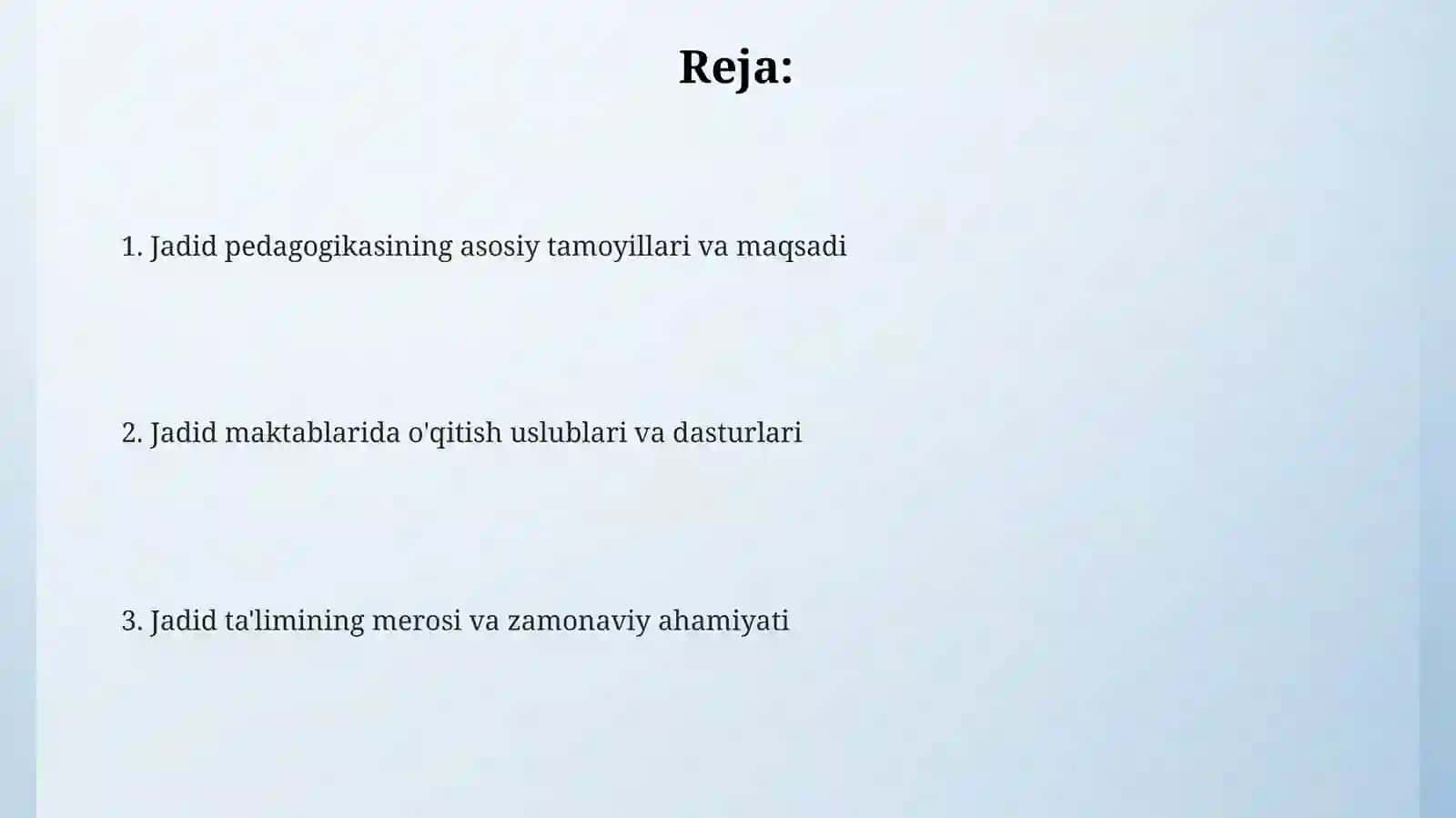 Reja:

1. Jadid pedagogikasining asosiy tamoyillari va maqsadi

2. Jadid maktablarida o'qitish uslublari va dasturlari

3. Jadid ta'limining merosi va zamonaviy ahamiyati